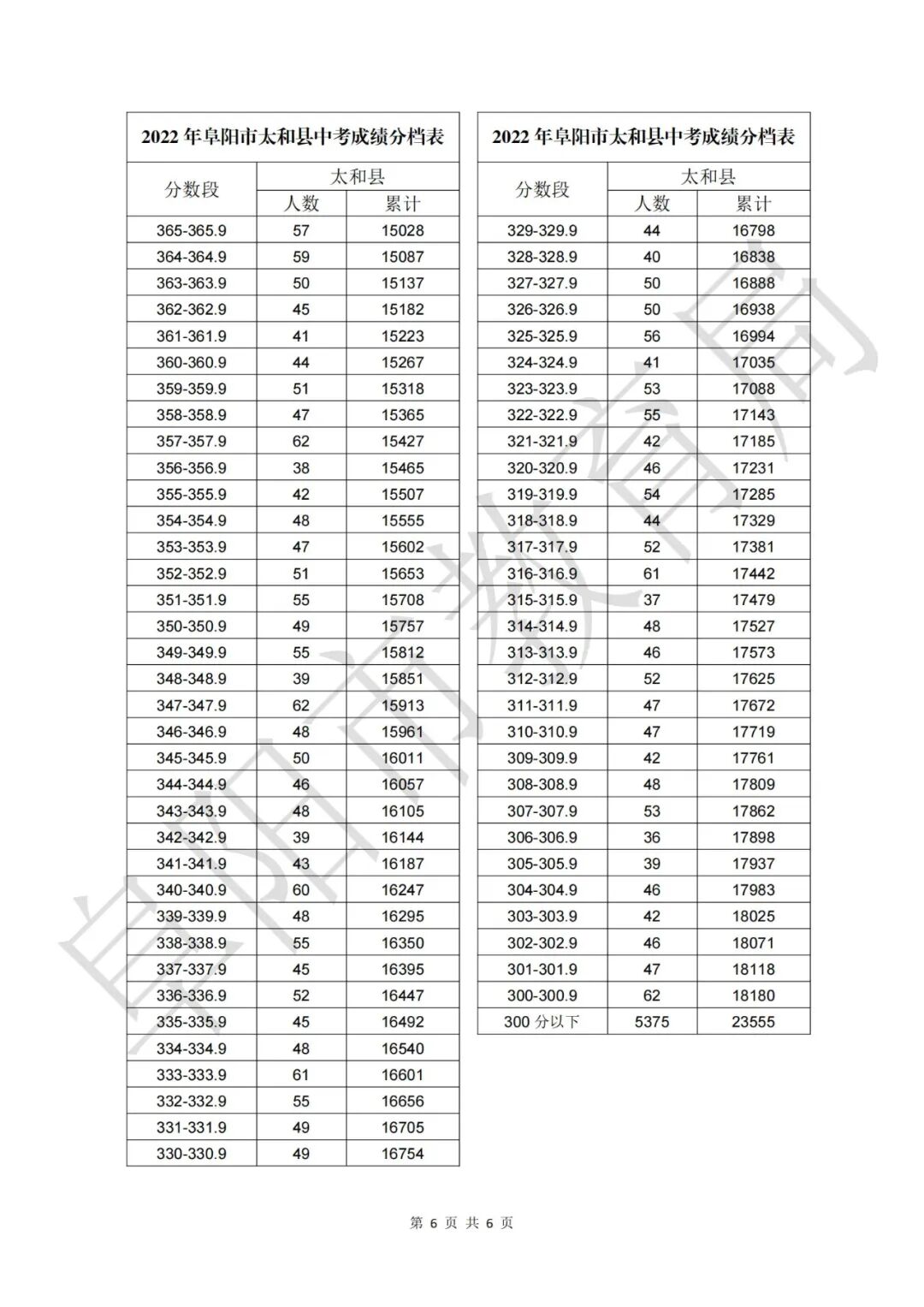 2022 年阜阳市太和县中考成绩分档表

| 分数段 | 太和县 人数 | 太和县 累计 |
|---|---|---|
| 365-365.9 | 57 | 15028 |
| 364-364.9 | 59 | 15087 |
| 363-363.9 | 50 | 15137 |
| 362-362.9 | 45 | 15182 |
| 361-361.9 | 41 | 15223 |
| 360-360.9 | 44 | 15267 |
| 359-359.9 | 51 | 15318 |
| 358-358.9 | 47 | 15365 |
| 357-357.9 | 62 | 15427 |
| 356-356.9 | 38 | 15465 |
| 355-355.9 | 42 | 15507 |
| 354-354.9 | 48 | 15555 |
| 353-353.9 | 47 | 15602 |
| 352-352.9 | 51 | 15653 |
| 351-351.9 | 55 | 15708 |
| 350-350.9 | 49 | 15757 |
| 349-349.9 | 55 | 15812 |
| 348-348.9 | 39 | 15851 |
| 347-347.9 | 62 | 15913 |
| 346-346.9 | 48 | 15961 |
| 345-345.9 | 50 | 16011 |
| 344-344.9 | 46 | 16057 |
| 343-343.9 | 48 | 16105 |
| 342-342.9 | 39 | 16144 |
| 341-341.9 | 43 | 16187 |
| 340-340.9 | 60 | 16247 |
| 339-339.9 | 48 | 16295 |
| 338-338.9 | 55 | 16350 |
| 337-337.9 | 45 | 16395 |
| 336-336.9 | 52 | 16447 |
| 335-335.9 | 45 | 16492 |
| 334-334.9 | 48 | 16540 |
| 333-333.9 | 61 | 16601 |
| 332-332.9 | 55 | 16656 |
| 331-331.9 | 49 | 16705 |
| 330-330.9 | 49 | 16754 |

2022 年阜阳市太和县中考成绩分档表

| 分数段 | 太和县 人数 | 太和县 累计 |
|---|---|---|
| 329-329.9 | 44 | 16798 |
| 328-328.9 | 40 | 16838 |
| 327-327.9 | 50 | 16888 |
| 326-326.9 | 50 | 16938 |
| 325-325.9 | 56 | 16994 |
| 324-324.9 | 41 | 17035 |
| 323-323.9 | 53 | 17088 |
| 322-322.9 | 55 | 17143 |
| 321-321.9 | 42 | 17185 |
| 320-320.9 | 46 | 17231 |
| 319-319.9 | 54 | 17285 |
| 318-318.9 | 44 | 17329 |
| 317-317.9 | 52 | 17381 |
| 316-316.9 | 61 | 17442 |
| 315-315.9 | 37 | 17479 |
| 314-314.9 | 48 | 17527 |
| 313-313.9 | 46 | 17573 |
| 312-312.9 | 52 | 17625 |
| 311-311.9 | 47 | 17672 |
| 310-310.9 | 47 | 17719 |
| 309-309.9 | 42 | 17761 |
| 308-308.9 | 48 | 17809 |
| 307-307.9 | 53 | 17862 |
| 306-306.9 | 36 | 17898 |
| 305-305.9 | 39 | 17937 |
| 304-304.9 | 46 | 17983 |
| 303-303.9 | 42 | 18025 |
| 302-302.9 | 46 | 18071 |
| 301-301.9 | 47 | 18118 |
| 300-300.9 | 62 | 18180 |
| 300 分以下 | 5375 | 23555 |

阜阳市教育局

第 6 页 共 6 页